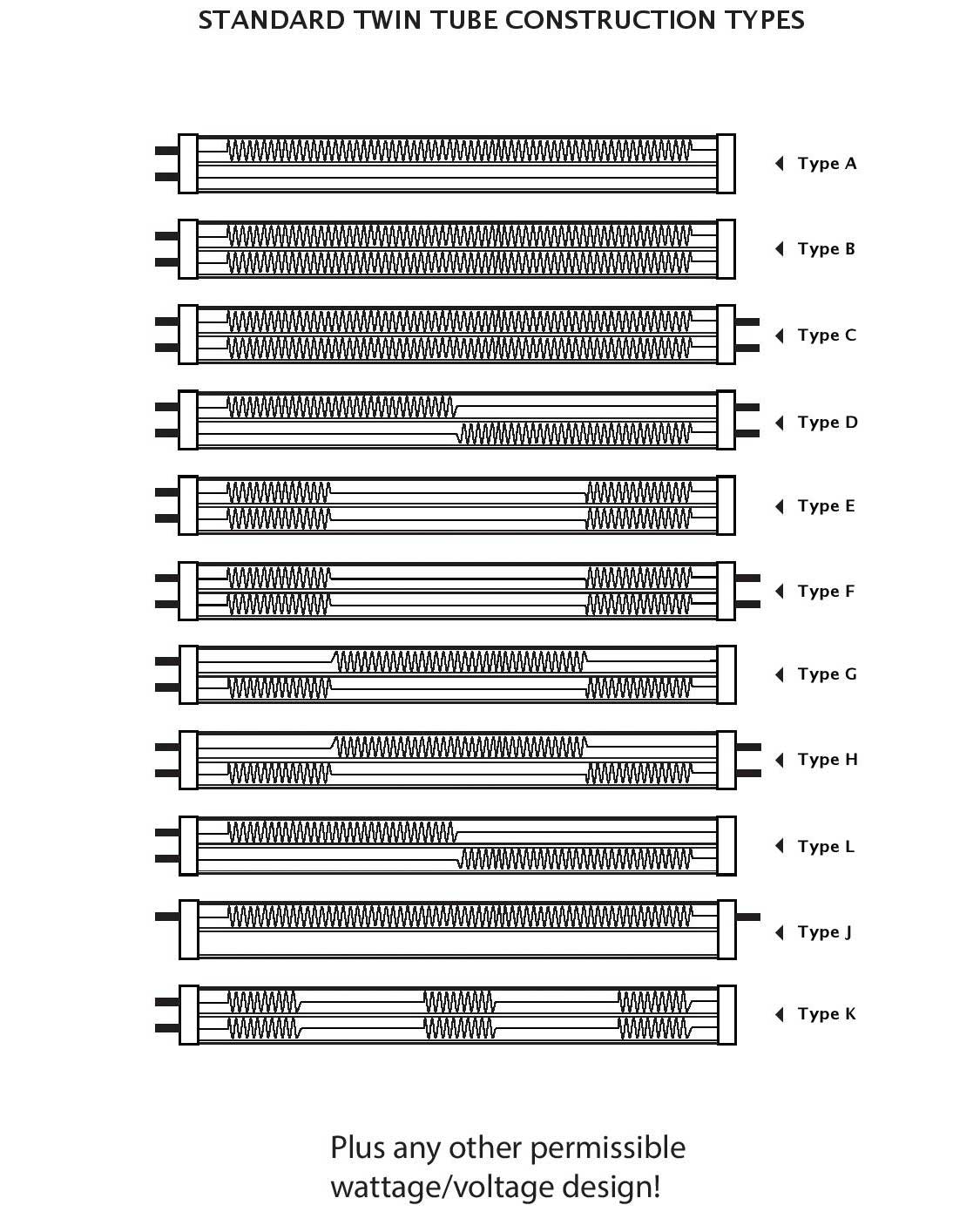 STANDARD TWIN TUBE CONSTRUCTION TYPES

Type A

Type B

Type C

Type D

Type E

Type F

Type G

Type H

Type L

Type J

Type K

Plus any other permissible wattage/voltage design!